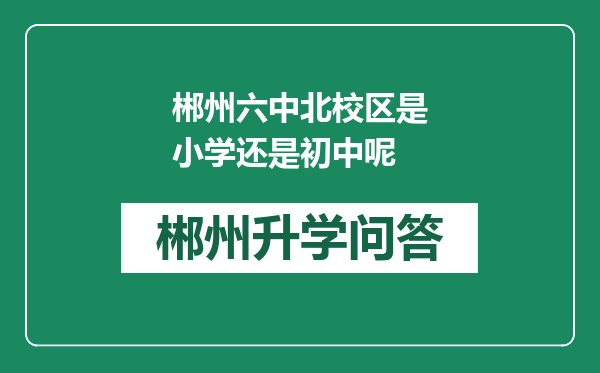 郴州六中北校区是小学还是初中呢

郴州升学问答